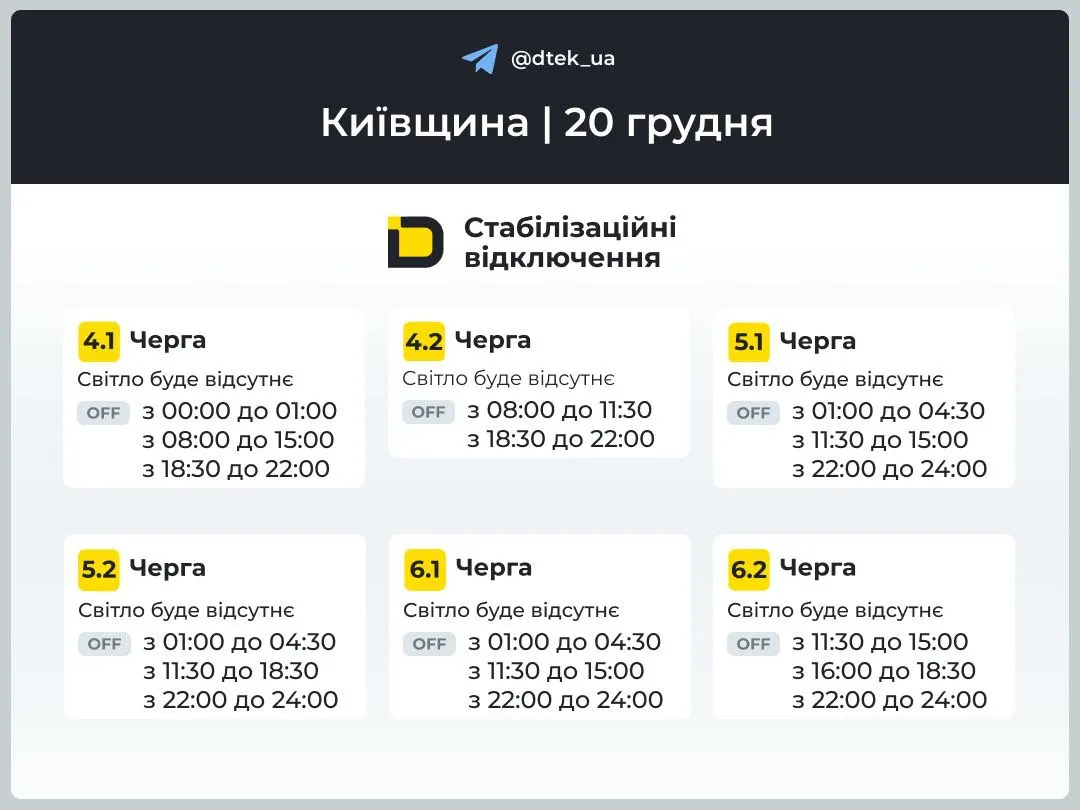 @dtek_ua

Київщина | 20 грудня

Стабілізаційні відключення

4.1 Черга
Світло буде відсутнє
OFF з 00:00 до 01:00
з 08:00 до 15:00
з 18:30 до 22:00

4.2 Черга
Світло буде відсутнє
OFF з 08:00 до 11:30
з 18:30 до 22:00

5.1 Черга
Світло буде відсутнє
OFF з 01:00 до 04:30
з 11:30 до 15:00
з 22:00 до 24:00

5.2 Черга
Світло буде відсутнє
OFF з 01:00 до 04:30
з 11:30 до 18:30
з 22:00 до 24:00

6.1 Черга
Світло буде відсутнє
OFF з 01:00 до 04:30
з 11:30 до 15:00
з 22:00 до 24:00

6.2 Черга
Світло буде відсутнє
OFF з 11:30 до 15:00
з 16:00 до 18:30
з 22:00 до 24:00